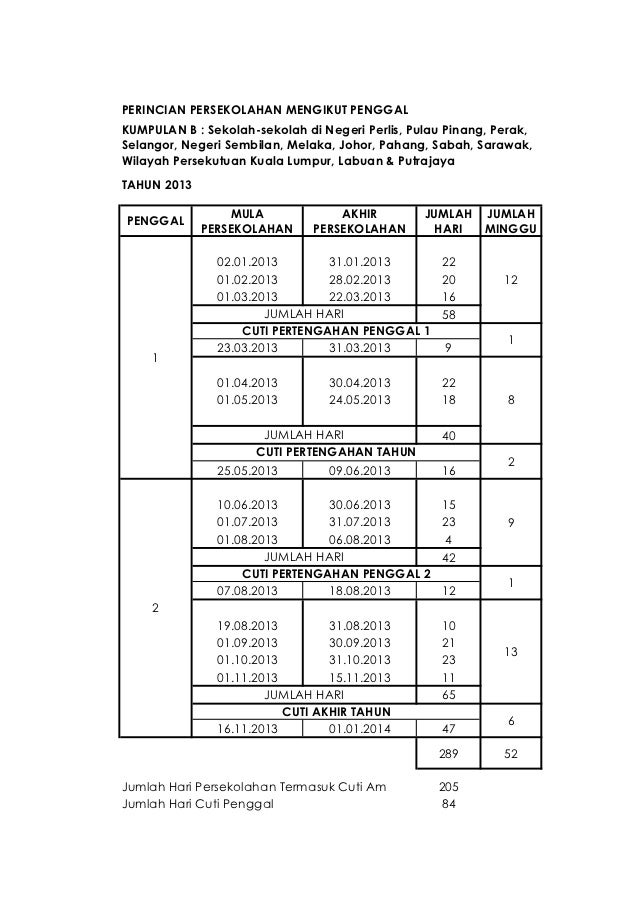 PERINCIAN PERSEKOLAHAN MENGIKUT PENGGAL

KUMPULAN B : Sekolah-sekolah di Negeri Perlis, Pulau Pinang, Perak, Selangor, Negeri Sembilan, Melaka, Johor, Pahang, Sabah, Sarawak, Wilayah Persekutuan Kuala Lumpur, Labuan & Putrajaya

TAHUN 2013

| PENGGAL | MULA PERSEKOLAHAN | AKHIR PERSEKOLAHAN | JUMLAH HARI | JUMLAH MINGGU |
|---|---|---|---|---|
| 1 | 02.01.2013 | 31.01.2013 | 22 | 12 |
| | 01.02.2013 | 28.02.2013 | 20 | |
| | 01.03.2013 | 22.03.2013 | 16 | |
| | JUMLAH HARI | | 58 | |
| | CUTI PERTENGAHAN PENGGAL 1 | | | 1 |
| | 23.03.2013 | 31.03.2013 | 9 | |
| | 01.04.2013 | 30.04.2013 | 22 | 8 |
| | 01.05.2013 | 24.05.2013 | 18 | |
| | JUMLAH HARI | | 40 | |
| | CUTI PERTENGAHAN TAHUN | | | 2 |
| | 25.05.2013 | 09.06.2013 | 16 | |
| 2 | 10.06.2013 | 30.06.2013 | 15 | 9 |
| | 01.07.2013 | 31.07.2013 | 23 | |
| | 01.08.2013 | 06.08.2013 | 4 | |
| | JUMLAH HARI | | 42 | |
| | CUTI PERTENGAHAN PENGGAL 2 | | | 1 |
| | 07.08.2013 | 18.08.2013 | 12 | |
| | 19.08.2013 | 31.08.2013 | 10 | 13 |
| | 01.09.2013 | 30.09.2013 | 21 | |
| | 01.10.2013 | 31.10.2013 | 23 | |
| | 01.11.2013 | 15.11.2013 | 11 | |
| | JUMLAH HARI | | 65 | |
| | CUTI AKHIR TAHUN | | | 6 |
| | 16.11.2013 | 01.01.2014 | 47 | |
| | | | 289 | 52 |

Jumlah Hari Persekolahan Termasuk Cuti Am 205
Jumlah Hari Cuti Penggal 84